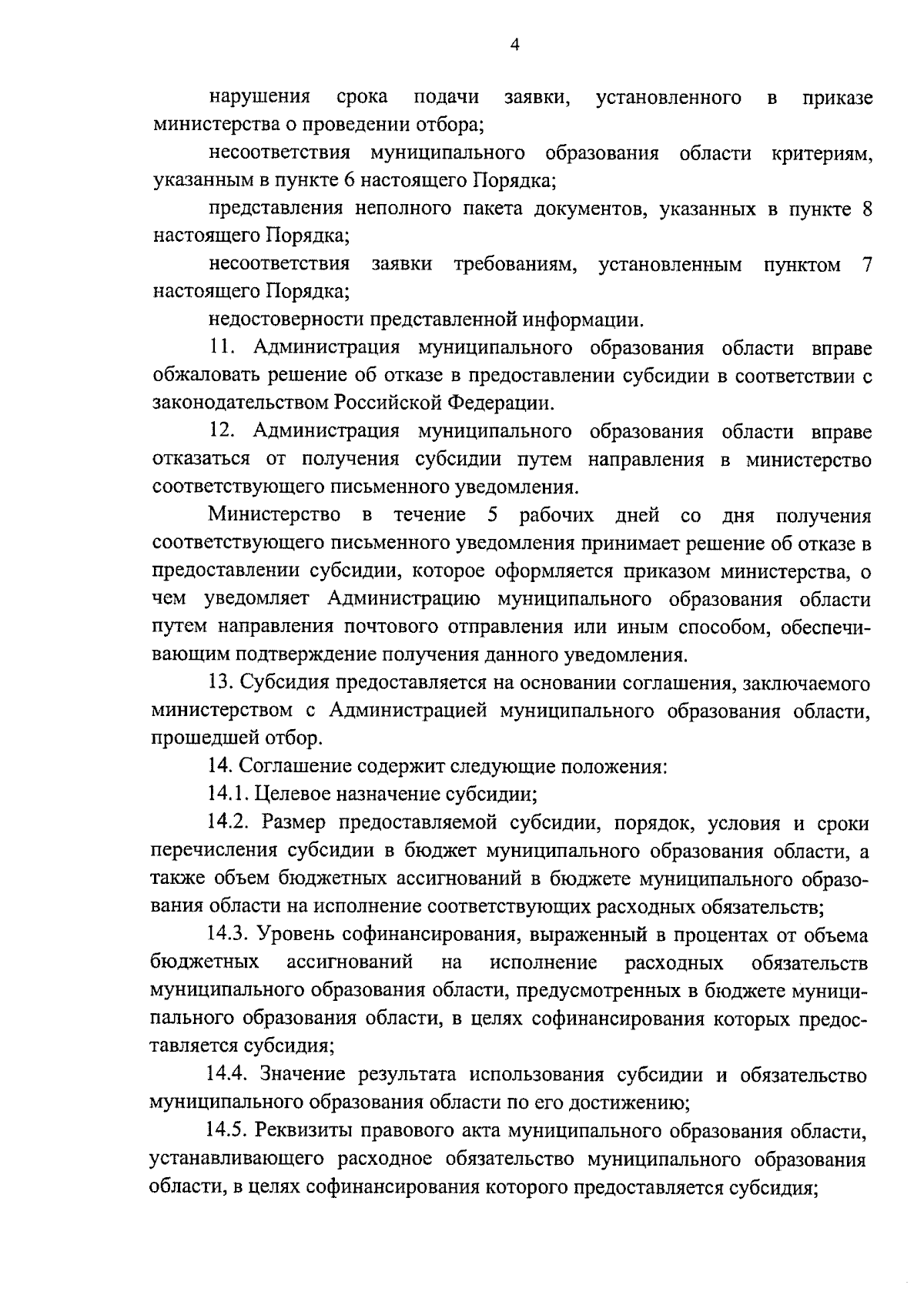 4

нарушения срока подачи заявки, установленного в приказе министерства о проведении отбора;

несоответствия муниципального образования области критериям, указанным в пункте 6 настоящего Порядка;

представления неполного пакета документов, указанных в пункте 8 настоящего Порядка;

несоответствия заявки требованиям, установленным пунктом 7 настоящего Порядка;

недостоверности представленной информации.

11. Администрация муниципального образования области вправе обжаловать решение об отказе в предоставлении субсидии в соответствии с законодательством Российской Федерации.

12. Администрация муниципального образования области вправе отказаться от получения субсидии путем направления в министерство соответствующего письменного уведомления.

Министерство в течение 5 рабочих дней со дня получения соответствующего письменного уведомления принимает решение об отказе в предоставлении субсидии, которое оформляется приказом министерства, о чем уведомляет Администрацию муниципального образования области путем направления почтового отправления или иным способом, обеспечивающим подтверждение получения данного уведомления.

13. Субсидия предоставляется на основании соглашения, заключаемого министерством с Администрацией муниципального образования области, прошедшей отбор.

14. Соглашение содержит следующие положения:

14.1. Целевое назначение субсидии;

14.2. Размер предоставляемой субсидии, порядок, условия и сроки перечисления субсидии в бюджет муниципального образования области, а также объем бюджетных ассигнований в бюджете муниципального образования области на исполнение соответствующих расходных обязательств;

14.3. Уровень софинансирования, выраженный в процентах от объема бюджетных ассигнований на исполнение расходных обязательств муниципального образования области, предусмотренных в бюджете муниципального образования области, в целях софинансирования которых предоставляется субсидия;

14.4. Значение результата использования субсидии и обязательство муниципального образования области по его достижению;

14.5. Реквизиты правового акта муниципального образования области, устанавливающего расходное обязательство муниципального образования области, в целях софинансирования которого предоставляется субсидия;